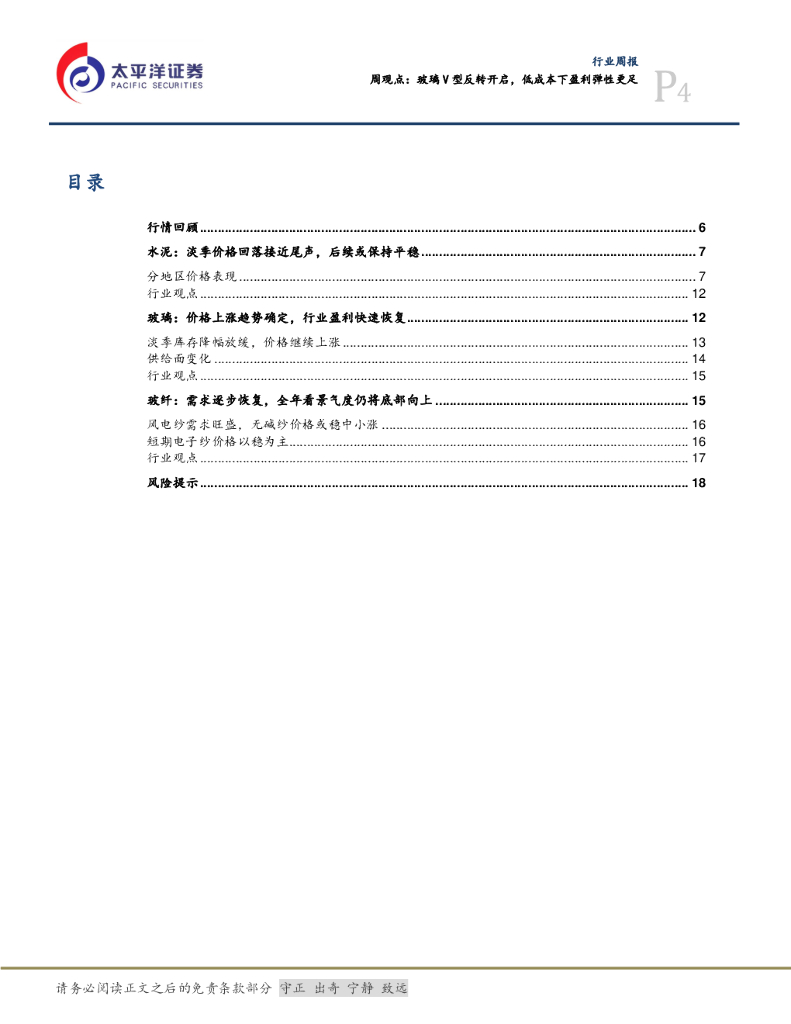 太平洋证券
PACIFIC SECURITIES

行业周报
周观点：玻璃V型反转开启，低成本下盈利弹性更足
P4

目录

行情回顾 6
水泥：淡季价格回落接近尾声，后续或保持平稳 7
分地区价格表现 7
行业观点 12
玻璃：价格上涨趋势确定，行业盈利快速恢复 12
淡季库存降幅放缓，价格继续上涨 13
供给面变化 14
行业观点 15
玻纤：需求逐步恢复，全年看景气度仍将底部向上 15
风电纱需求旺盛，无碱纱价格或稳中小涨 16
短期电子纱价格以稳为主 16
行业观点 17
风险提示 18

请务必阅读正文之后的免责条款部分 守正 出奇 宁静 致远